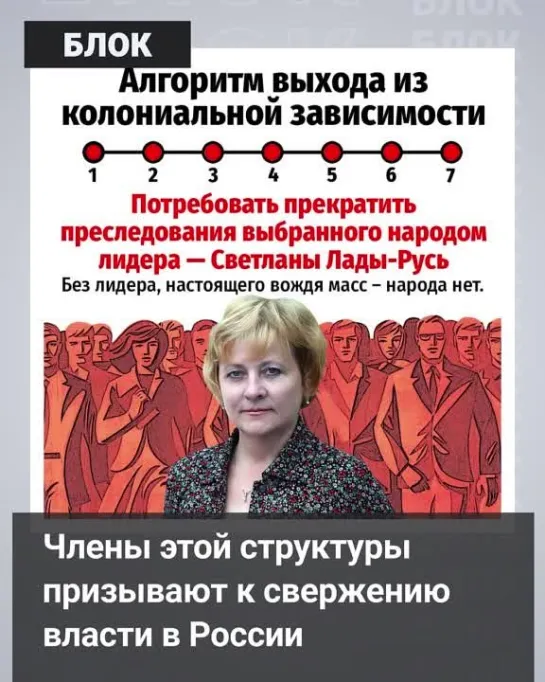 БЛОК

Алгоритм выхода из колониальной зависимости

1 2 3 4 5 6 7

Потребовать прекратить преследования выбранного народом лидера — Светланы Лады-Русь

Без лидера, настоящего вождя масс – народа нет.

Члены этой структуры призывают к свержению власти в России